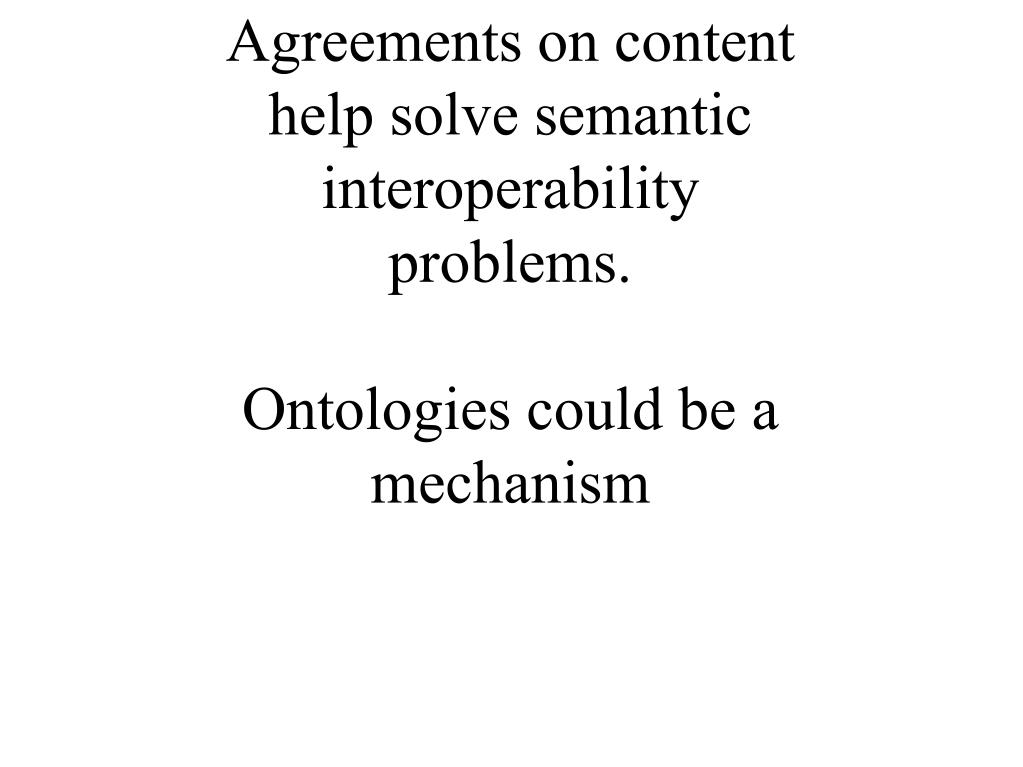 Agreements on content help solve semantic interoperability problems.

Ontologies could be a mechanism